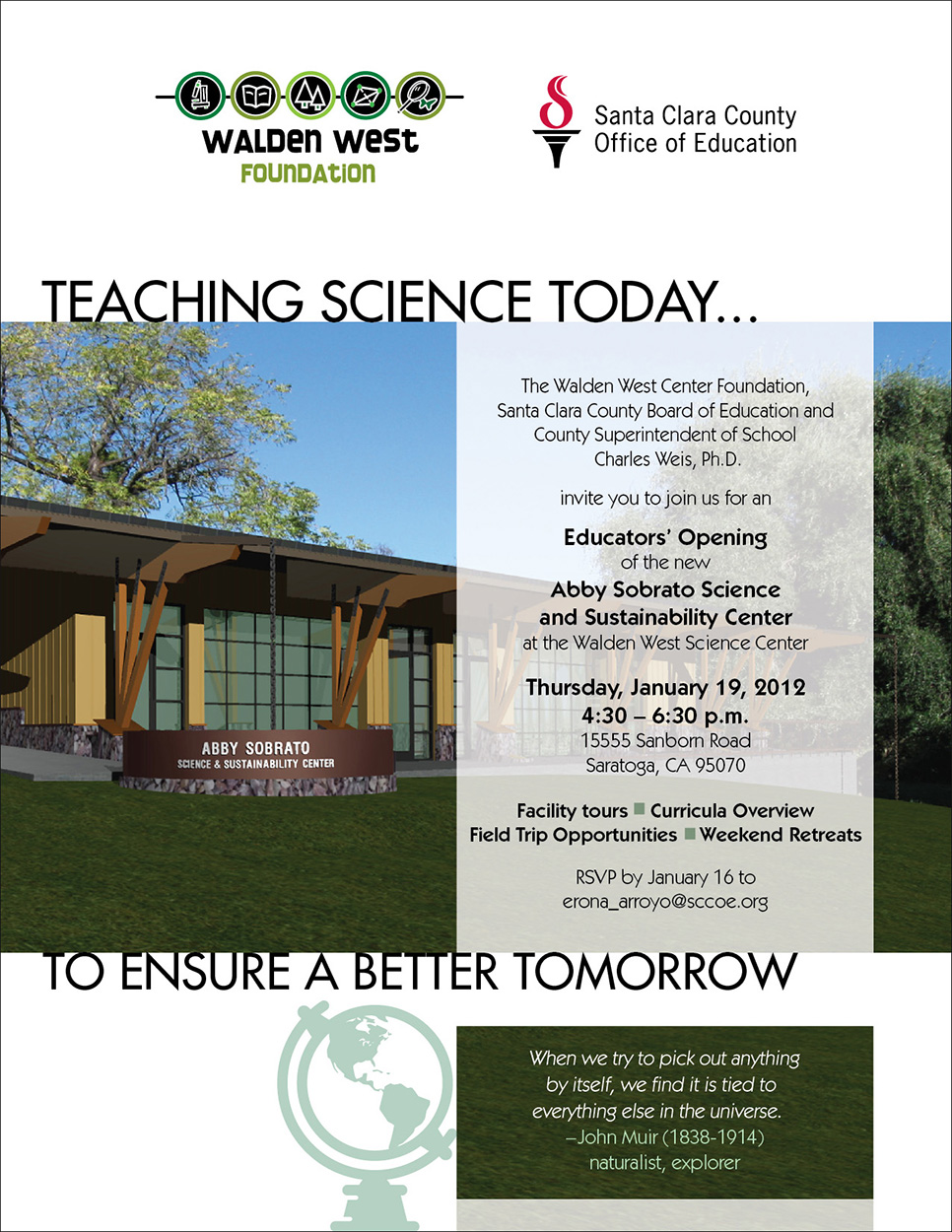 WALDEN WEST
FOUNDATION

Santa Clara County
Office of Education

TEACHING SCIENCE TODAY...

ABBY SOBRATO
SCIENCE & SUSTAINABILITY CENTER

The Walden West Center Foundation, Santa Clara County Board of Education and County Superintendent of School Charles Weis, Ph.D.

invite you to join us for an

Educators' Opening
of the new
Abby Sobrato Science and Sustainability Center
at the Walden West Science Center

Thursday, January 19, 2012
4:30 – 6:30 p.m.
15555 Sanborn Road
Saratoga, CA 95070

Facility tours ■ Curricula Overview
Field Trip Opportunities ■ Weekend Retreats

RSVP by January 16 to
erona_arroyo@sccoe.org

TO ENSURE A BETTER TOMORROW

When we try to pick out anything by itself, we find it is tied to everything else in the universe.
–John Muir (1838-1914)
naturalist, explorer